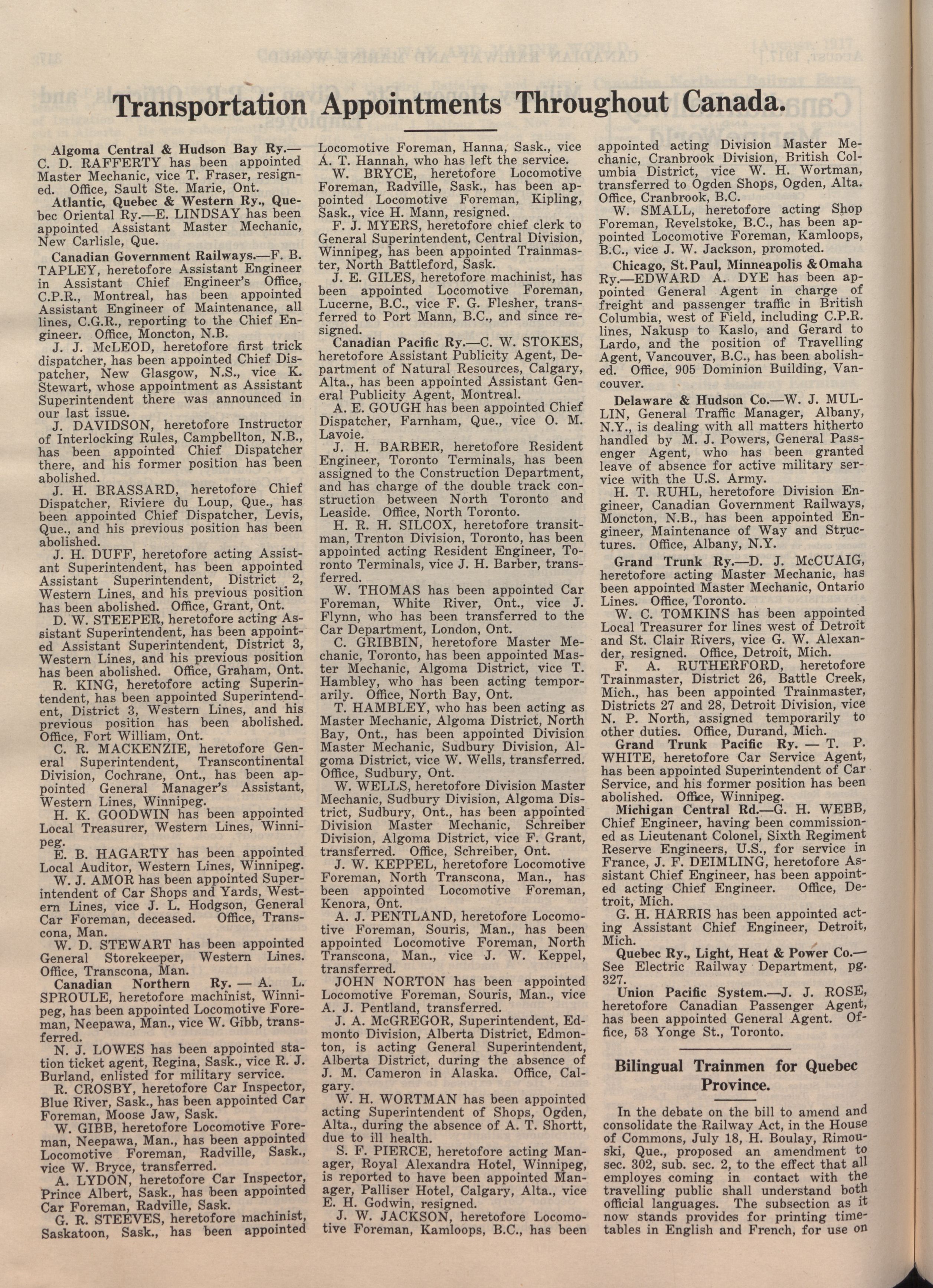 Transportation Appointments Throughout Canada.

Algoma Central & Hudson Bay Ry.—C. D. RAFFERTY has been appointed Master Mechanic, vice T. Fraser, resigned. Office, Sault Ste. Marie, Ont.

Atlantic, Quebec & Western Ry., Quebec Oriental Ry.—E. LINDSAY has been appointed Assistant Master Mechanic, New Carlisle, Que.

Canadian Government Railways.—F. B. TAPLEY, heretofore Assistant Engineer in Assistant Chief Engineer's Office, C.P.R., Montreal, has been appointed Assistant Engineer of Maintenance, all lines, C.G.R., reporting to the Chief Engineer. Office, Moncton, N.B.

J. J. McLEOD, heretofore first trick dispatcher, has been appointed Chief Dispatcher, New Glasgow, N.S., vice K. Stewart, whose appointment as Assistant Superintendent there was announced in our last issue.

J. DAVIDSON, heretofore Instructor of Interlocking Rules, Campbellton, N.B., has been appointed Chief Dispatcher there, and his former position has been abolished.

J. H. BRASSARD, heretofore Chief Dispatcher, Riviere du Loup, Que., has been appointed Chief Dispatcher, Levis, Que., and his previous position has been abolished.

J. H. DUFF, heretofore acting Assistant Superintendent, has been appointed Assistant Superintendent, District 2, Western Lines, and his previous position has been abolished. Office, Grant, Ont.

D. W. STEEPER, heretofore acting Assistant Superintendent, has been appointed Assistant Superintendent, District 3, Western Lines, and his previous position has been abolished. Office, Graham, Ont.

R. KING, heretofore acting Superintendent, has been appointed Superintendent, District 3, Western Lines, and his previous position has been abolished. Office, Fort William, Ont.

C. R. MACKENZIE, heretofore General Superintendent, Transcontinental Division, Cochrane, Ont., has been appointed General Manager's Assistant, Western Lines, Winnipeg.

H. K. GOODWIN has been appointed Local Treasurer, Western Lines, Winnipeg.

E. B. HAGARTY has been appointed Local Auditor, Western Lines, Winnipeg.

W. J. AMOR has been appointed Superintendent of Car Shops and Yards, Western Lines, vice J. L. Hodgson, General Car Foreman, deceased. Office, Transcona, Man.

W. D. STEWART has been appointed General Storekeeper, Western Lines. Office, Transcona, Man.

Canadian Northern Ry. — A. L. SPROULE, heretofore machinist, Winnipeg, has been appointed Locomotive Foreman, Neepawa, Man., vice W. Gibb, transferred.

N. J. LOWES has been appointed station ticket agent, Regina, Sask., vice R. J. Burland, enlisted for military service.

R. CROSBY, heretofore Car Inspector, Blue River, Sask., has been appointed Car Foreman, Moose Jaw, Sask.

W. GIBB, heretofore Locomotive Foreman, Neepawa, Man., has been appointed Locomotive Foreman, Radville, Sask., vice W. Bryce, transferred.

A. LYDON, heretofore Car Inspector, Prince Albert, Sask., has been appointed Car Foreman, Radville, Sask.

G. R. STEEVES, heretofore machinist, Saskatoon, Sask., has been appointed Locomotive Foreman, Hanna, Sask., vice A. T. Hannah, who has left the service.

W. BRYCE, heretofore Locomotive Foreman, Radville, Sask., has been appointed Locomotive Foreman, Kipling, Sask., vice H. Mann, resigned.

F. J. MYERS, heretofore chief clerk to General Superintendent, Central Division, Winnipeg, has been appointed Trainmaster, North Battleford, Sask.

J. E. GILES, heretofore machinist, has been appointed Locomotive Foreman, Lucerne, B.C., vice F. G. Flesher, transferred to Port Mann, B.C., and since resigned.

Canadian Pacific Ry.—C. W. STOKES, heretofore Assistant Publicity Agent, Department of Natural Resources, Calgary, Alta., has been appointed Assistant General Publicity Agent, Montreal.

A. E. GOUGH has been appointed Chief Dispatcher, Farnham, Que., vice O. M. Lavoie.

J. H. BARBER, heretofore Resident Engineer, Toronto Terminals, has been assigned to the Construction Department, and has charge of the double track construction between North Toronto and Leaside. Office, North Toronto.

H. R. H. SILCOX, heretofore transitman, Trenton Division, Toronto, has been appointed acting Resident Engineer, Toronto Terminals, vice J. H. Barber, transferred.

W. THOMAS has been appointed Car Foreman, White River, Ont., vice J. Flynn, who has been transferred to the Car Department, London, Ont.

C. GRIBBIN, heretofore Master Mechanic, Toronto, has been appointed Master Mechanic, Algoma District, vice T. Hambley, who has been acting temporarily. Office, North Bay, Ont.

T. HAMBLEY, who has been acting as Master Mechanic, Algoma District, North Bay, Ont., has been appointed Division Master Mechanic, Sudbury Division, Algoma District, vice W. Wells, transferred. Office, Sudbury, Ont.

W. WELLS, heretofore Division Master Mechanic, Sudbury Division, Algoma District, Sudbury, Ont., has been appointed Division Master Mechanic, Schreiber Division, Algoma District, vice F. Grant, transferred. Office, Schreiber, Ont.

J. W. KEPPEL, heretofore Locomotive Foreman, North Transcona, Man., has been appointed Locomotive Foreman, Kenora, Ont.

A. J. PENTLAND, heretofore Locomotive Foreman, Souris, Man., has been appointed Locomotive Foreman, North Transcona, Man., vice J. W. Keppel, transferred.

JOHN NORTON has been appointed Locomotive Foreman, Souris, Man., vice A. J. Pentland, transferred.

J. A. McGREGOR, Superintendent, Edmonto Division, Alberta District, Edmonton, is acting General Superintendent, Alberta District, during the absence of J. M. Cameron in Alaska. Office, Calgary.

W. H. WORTMAN has been appointed acting Superintendent of Shops, Ogden, Alta., during the absence of A. T. Shortt, due to ill health.

S. F. PIERCE, heretofore acting Manager, Royal Alexandra Hotel, Winnipeg, is reported to have been appointed Manager, Palliser Hotel, Calgary, Alta., vice E. H. Godwin, resigned.

J. W. JACKSON, heretofore Locomotive Foreman, Kamloops, B.C., has been appointed acting Division Master Mechanic, Cranbrook Division, British Columbia District, vice W. H. Wortman, transferred to Ogden Shops, Ogden, Alta. Office, Cranbrook, B.C.

W. SMALL, heretofore acting Shop Foreman, Revelstoke, B.C., has been appointed Locomotive Foreman, Kamloops, B.C., vice J. W. Jackson, promoted.

Chicago, St. Paul, Minneapolis & Omaha Ry.—EDWARD A. DYE has been appointed General Agent in charge of freight and passenger traffic in British Columbia, west of Field, including C.P.R. lines, Nakusp to Kaslo, and Gerard to Lardo, and the position of Travelling Agent, Vancouver, B.C., has been abolished. Office, 905 Dominion Building, Vancouver.

Delaware & Hudson Co.—W. J. MULLIN, General Traffic Manager, Albany, N.Y., is dealing with all matters hitherto handled by M. J. Powers, General Passenger Agent, who has been granted leave of absence for active military service with the U.S. Army.

H. T. RUHL, heretofore Division Engineer, Canadian Government Railways, Moncton, N.B., has been appointed Engineer, Maintenance of Way and Structures. Office, Albany, N.Y.

Grand Trunk Ry.—D. J. McCUAIG, heretofore acting Master Mechanic, has been appointed Master Mechanic, Ontario Lines. Office, Toronto.

W. C. TOMKINS has been appointed Local Treasurer for lines west of Detroit and St. Clair Rivers, vice G. W. Alexander, resigned. Office, Detroit, Mich.

F. A. RUTHERFORD, heretofore Trainmaster, District 26, Battle Creek, Mich., has been appointed Trainmaster, Districts 27 and 28, Detroit Division, vice N. P. North, assigned temporarily to other duties. Office, Durand, Mich.

Grand Trunk Pacific Ry. — T. P. WHITE, heretofore Car Service Agent, has been appointed Superintendent of Car Service, and his former position has been abolished. Office, Winnipeg.

Michigan Central Rd.—G. H. WEBB, Chief Engineer, having been commissioned as Lieutenant Colonel, Sixth Regiment Reserve Engineers, U.S., for service in France, J. F. DEIMLING, heretofore Assistant Chief Engineer, has been appointed acting Chief Engineer. Office, Detroit, Mich.

G. H. HARRIS has been appointed acting Assistant Chief Engineer, Detroit, Mich.

Quebec Ry., Light, Heat & Power Co.—See Electric Railway Department, pg. 327.

Union Pacific System.—J. J. ROSE, heretofore Canadian Passenger Agent, has been appointed General Agent. Office, 53 Yonge St., Toronto.

Bilingual Trainmen for Quebec Province.

In the debate on the bill to amend and consolidate the Railway Act, in the House of Commons, July 18, H. Boulay, Rimouski, Que., proposed an amendment to sec. 302, sub. sec. 2, to the effect that all employes coming in contact with the travelling public shall understand both official languages. The subsection as it now stands provides for printing timetables in English and French, for use on